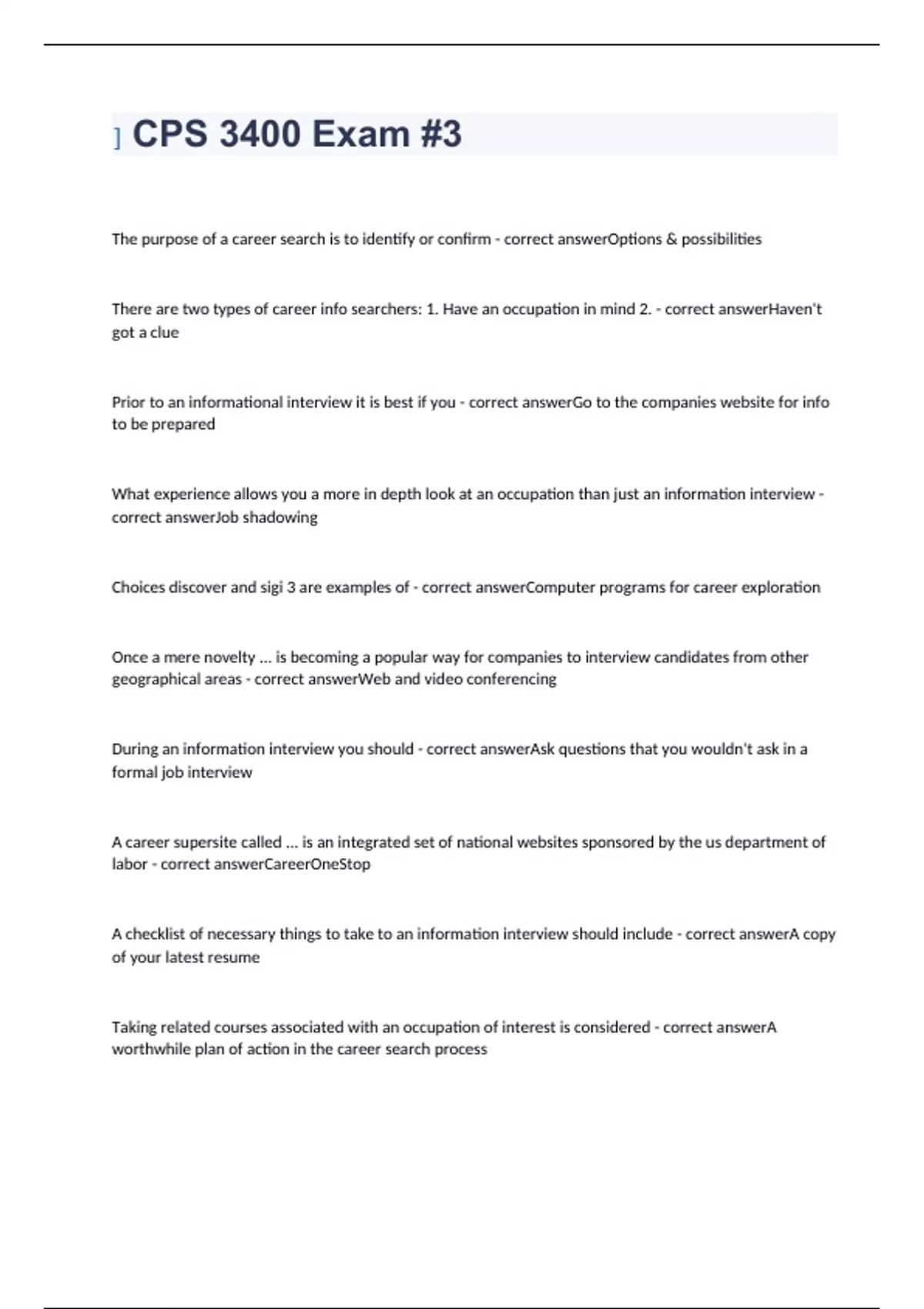 ] CPS 3400 Exam #3

The purpose of a career search is to identify or confirm - correct answerOptions & possibilities

There are two types of career info searchers: 1. Have an occupation in mind 2. - correct answerHaven't got a clue

Prior to an informational interview it is best if you - correct answerGo to the companies website for info to be prepared

What experience allows you a more in depth look at an occupation than just an information interview - correct answerJob shadowing

Choices discover and sigi 3 are examples of - correct answerComputer programs for career exploration

Once a mere novelty ... is becoming a popular way for companies to interview candidates from other geographical areas - correct answerWeb and video conferencing

During an information interview you should - correct answerAsk questions that you wouldn't ask in a formal job interview

A career supersite called ... is an integrated set of national websites sponsored by the us department of labor - correct answerCareerOneStop

A checklist of necessary things to take to an information interview should include - correct answerA copy of your latest resume

Taking related courses associated with an occupation of interest is considered - correct answerA worthwhile plan of action in the career search process